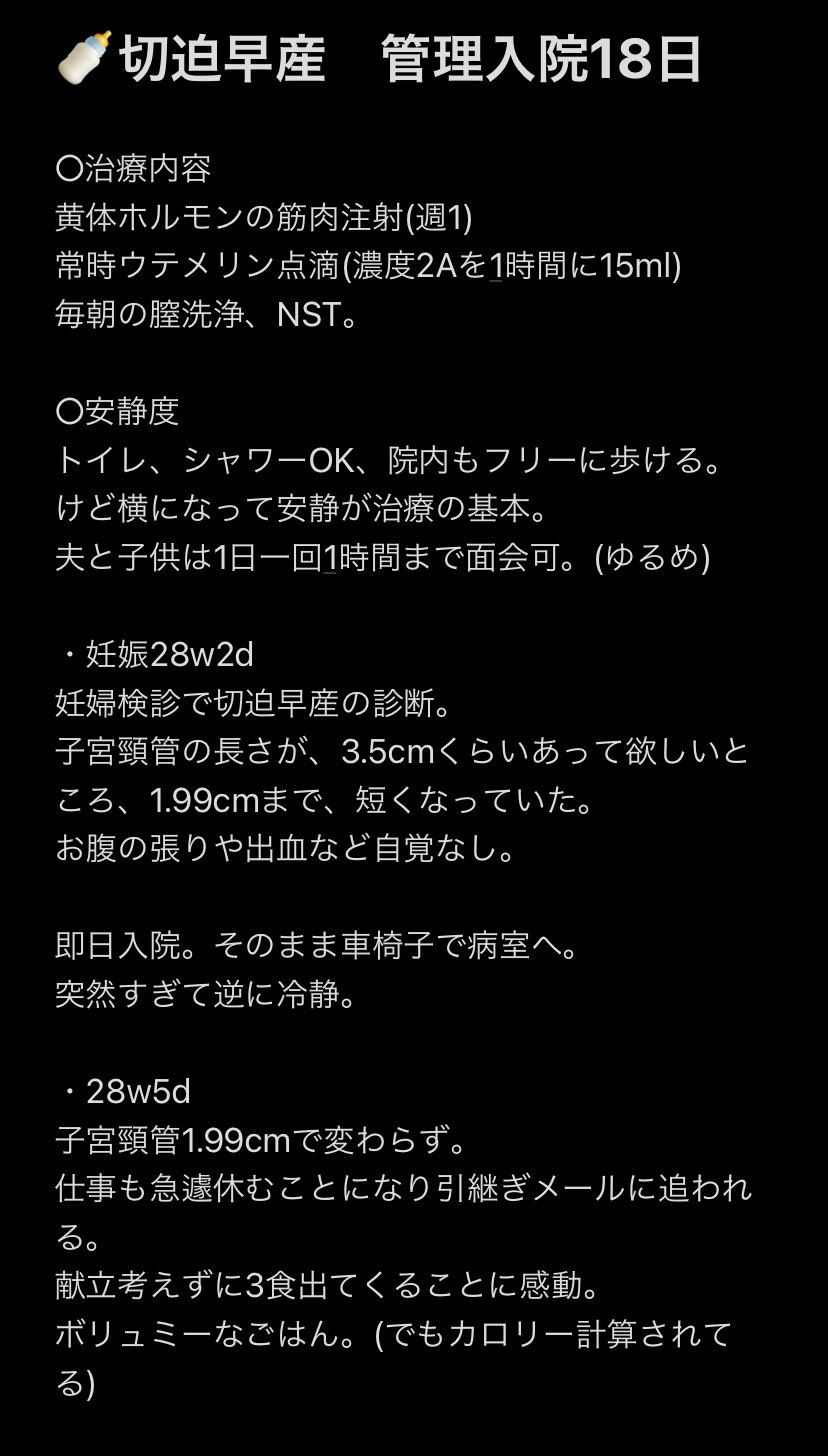 🍼切迫早産　管理入院18日

〇治療内容
黄体ホルモンの筋肉注射(週1)
常時ウテメリン点滴(濃度2Aを1時間に15ml)
毎朝の膣洗浄、NST。

〇安静度
トイレ、シャワーOK、院内もフリーに歩ける。
けど横になって安静が治療の基本。
夫と子供は1日一回1時間まで面会可。(ゆるめ)

・妊娠28w2d
妊婦検診で切迫早産の診断。
子宮頸管の長さが、3.5cmくらいあって欲しいところ、1.99cmまで、短くなっていた。
お腹の張りや出血など自覚なし。

即日入院。そのまま車椅子で病室へ。
突然すぎて逆に冷静。

・28w5d
子宮頸管1.99cmで変わらず。
仕事も急遽休むことになり引継ぎメールに追われる。
献立考えずに3食出てくることに感動。
ボリュミーなごはん。(でもカロリー計算されてる)